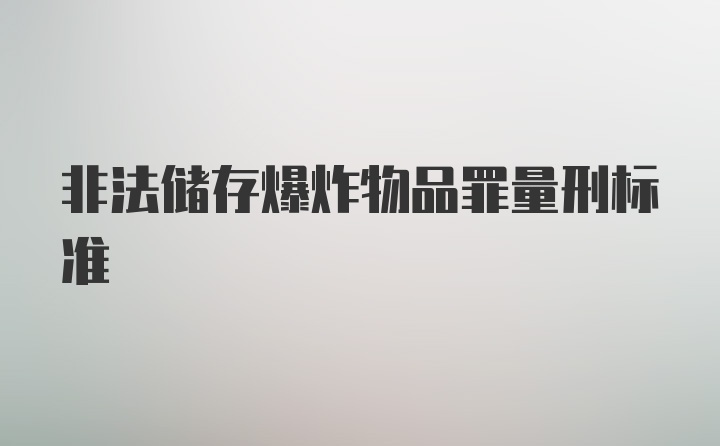 非法储存爆炸物品罪量刑标准